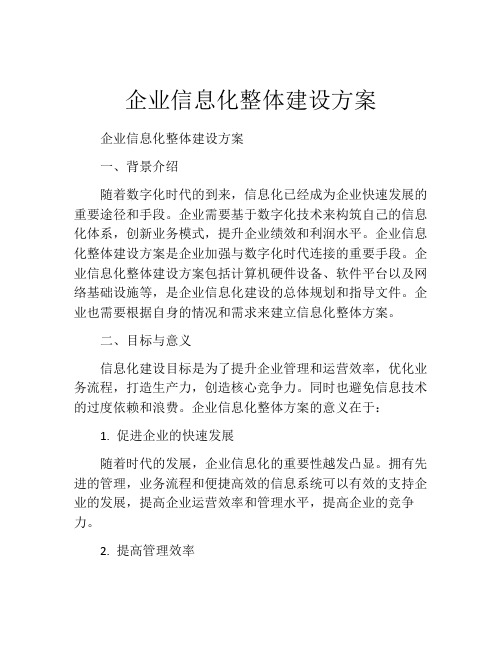 企业信息化整体建设方案

企业信息化整体建设方案

一、背景介绍

随着数字化时代的到来，信息化已经成为企业快速发展的重要途径和手段。企业需要基于数字化技术来构筑自己的信息化体系，创新业务模式，提升企业绩效和利润水平。企业信息化整体建设方案是企业加强与数字化时代连接的重要手段。企业信息化整体建设方案包括计算机硬件设备、软件平台以及网络基础设施等，是企业信息化建设的总体规划和指导文件。企业也需要根据自身的情况和需求来建立信息化整体方案。

二、目标与意义

信息化建设目标是为了提升企业管理和运营效率，优化业务流程，打造生产力，创造核心竞争力。同时也避免信息技术的过度依赖和浪费。企业信息化整体方案的意义在于：

1. 促进企业的快速发展

随着时代的发展，企业信息化的重要性越发凸显。拥有先进的管理，业务流程和便捷高效的信息系统可以有效的支持企业的发展，提高企业运营效率和管理水平，提高企业的竞争力。

2. 提高管理效率